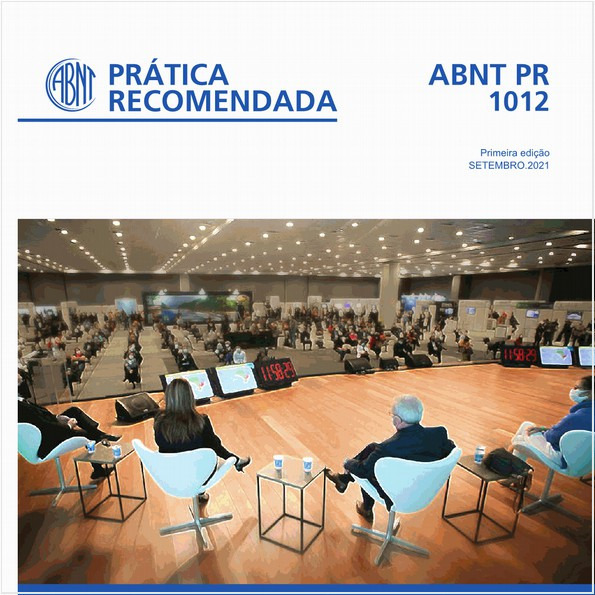 ABNT

PRÁTICA RECOMENDADA

ABNT PR 1012

Primeira edição
SETEMBRO.2021

11:58:29

11:58:29